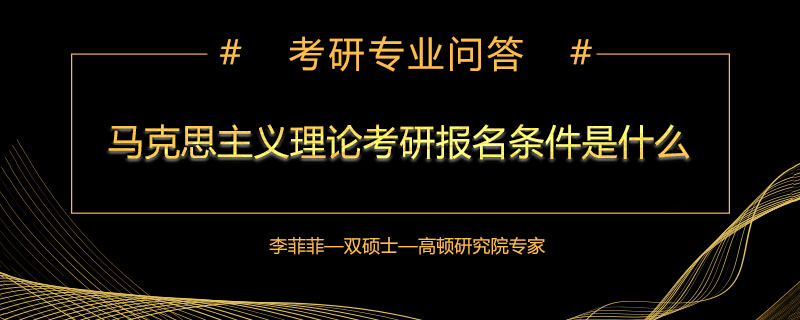 # 考研专业问答 #

马克思主义理论考研报名条件是什么

李菲菲—双硕士—高顿研究院专家